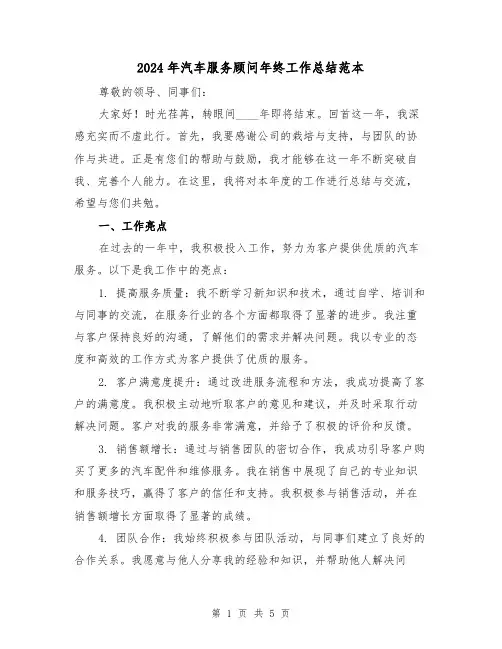 2024年汽车服务顾问年终工作总结范本

尊敬的领导、同事们：

大家好！时光荏苒，转眼间____年即将结束。回首这一年，我深感充实而不虚此行。首先，我要感谢公司的栽培与支持，与团队的协作与共进。正是有您们的帮助与鼓励，我才能够在这一年不断突破自我、完善个人能力。在这里，我将对本年度的工作进行总结与交流，希望与您们共勉。

一、工作亮点

在过去的一年中，我积极投入工作，努力为客户提供优质的汽车服务。以下是我工作中的亮点：

1. 提高服务质量：我不断学习新知识和技术，通过自学、培训和与同事的交流，在服务行业的各个方面都取得了显著的进步。我注重与客户保持良好的沟通，了解他们的需求并解决问题。我以专业的态度和高效的工作方式为客户提供了优质的服务。

2. 客户满意度提升：通过改进服务流程和方法，我成功提高了客户的满意度。我积极主动地听取客户的意见和建议，并及时采取行动解决问题。客户对我的服务非常满意，并给予了积极的评价和反馈。

3. 销售额增长：通过与销售团队的密切合作，我成功引导客户购买了更多的汽车配件和维修服务。我在销售中展现了自己的专业知识和服务技巧，赢得了客户的信任和支持。我积极参与销售活动，并在销售额增长方面取得了显著的成绩。

4. 团队合作：我始终积极参与团队活动，与同事们建立了良好的合作关系。我愿意与他人分享我的经验和知识，并帮助他人解决问

第 1 页 共 5 页